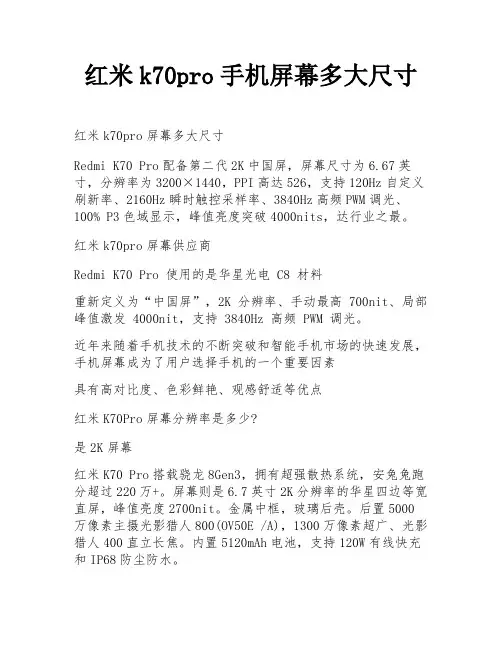 红米 k70pro 手机屏幕多大尺寸

红米 k70pro 屏幕多大尺寸

Redmi K70 Pro 配备第二代 2K 中国屏，屏幕尺寸为 6.67 英寸，分辨率为 3200×1440，PPI 高达 526，支持 120Hz 自定义刷新率、2160Hz 瞬时触控采样率、3840Hz 高频 PWM 调光、100% P3 色域显示，峰值亮度突破 4000nits，达行业之最。

红米 k70pro 屏幕供应商

Redmi K70 Pro 使用的是华星光电 C8 材料

重新定义为“中国屏”，2K 分辨率、手动最高 700nit、局部峰值激发 4000nit，支持 3840Hz 高频 PWM 调光。

近年来随着手机技术的不断突破和智能手机市场的快速发展，手机屏幕成为了用户选择手机的一个重要因素

具有高对比度、色彩鲜艳、观感舒适等优点

红米 K70Pro 屏幕分辨率是多少?

是 2K 屏幕

红米 K70 Pro 搭载骁龙 8Gen3，拥有超强散热系统，安兔兔跑分超过 220 万+。屏幕则是 6.7 英寸 2K 分辨率的华星四边等宽直屏，峰值亮度 2700nit。金属中框，玻璃后壳。后置 5000 万像素主摄光影猎人 800(OV50E /A)，1300 万像素超广、光影猎人 400 直立长焦。内置 5120mAh 电池，支持 120W 有线快充和 IP68 防尘防水。